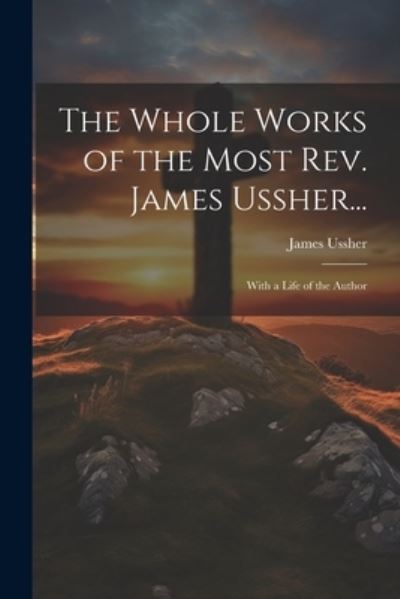 The Whole Works of the Most Rev. James Ussher...

James Ussher

With a Life of the Author